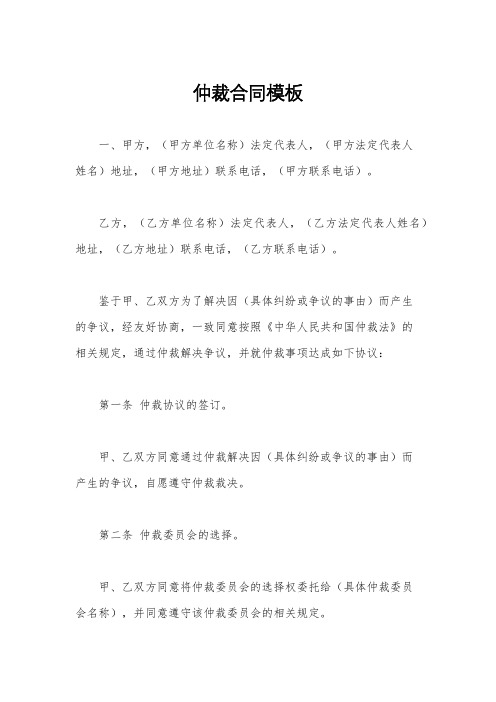 仲裁合同模板

一、甲方，（甲方单位名称）法定代表人，（甲方法定代表人姓名）地址，（甲方地址）联系电话，（甲方联系电话）。

乙方，（乙方单位名称）法定代表人，（乙方法定代表人姓名）地址，（乙方地址）联系电话，（乙方联系电话）。

鉴于甲、乙双方为了解决因（具体纠纷或争议的事由）而产生的争议，经友好协商，一致同意按照《中华人民共和国仲裁法》的相关规定，通过仲裁解决争议，并就仲裁事项达成如下协议：

第一条 仲裁协议的签订。

甲、乙双方同意通过仲裁解决因（具体纠纷或争议的事由）而产生的争议，自愿遵守仲裁裁决。

第二条 仲裁委员会的选择。

甲、乙双方同意将仲裁委员会的选择权委托给（具体仲裁委员会名称），并同意遵守该仲裁委员会的相关规定。